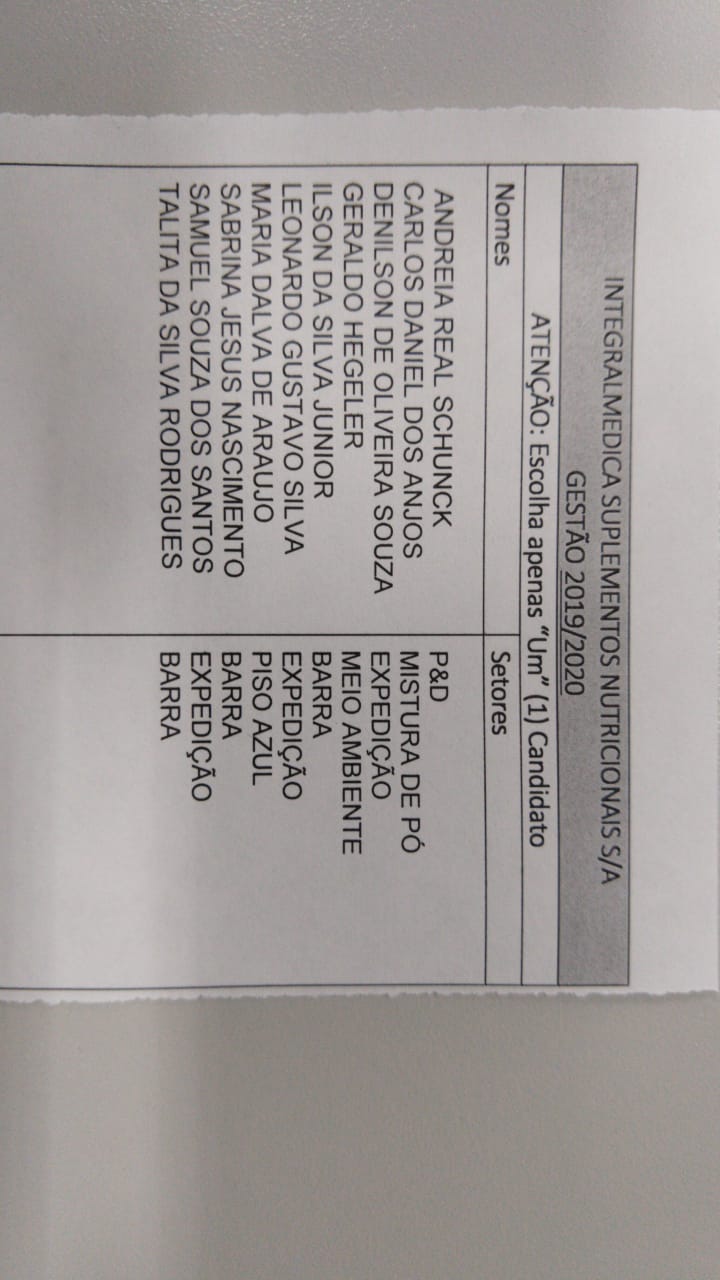 INTEGRALMEDICA SUPLEMENTOS NUTRICIONAIS S/A
GESTÃO 2019/2020
ATENÇÃO: Escolha apenas "Um" (1) Candidato

| Nomes | Setores |
|---|---|
| ANDREIA REAL SCHUNCK | P&D |
| CARLOS DANIEL DOS ANJOS | MISTURA DE PÓ |
| DENILSON DE OLIVEIRA SOUZA | EXPEDIÇÃO |
| GERALDO HEGELER | MEIO AMBIENTE |
| ILSON DA SILVA JUNIOR | BARRA |
| LEONARDO GUSTAVO SILVA | EXPEDIÇÃO |
| MARIA DALVA DE ARAUJO | PISO AZUL |
| SABRINA JESUS NASCIMENTO | BARRA |
| SAMUEL SOUZA DOS SANTOS | EXPEDIÇÃO |
| TALITA DA SILVA RODRIGUES | BARRA |